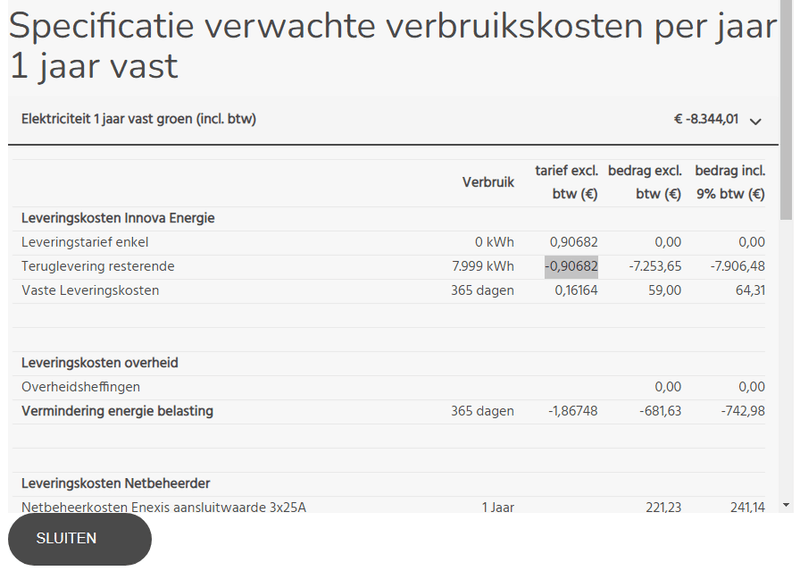 Specificatie verwachte verbruikskosten per jaar 1 jaar vast

Elektriciteit 1 jaar vast groen (incl. btw)

€ -8.344,01

| | Verbruik | tarief excl. btw (€) | bedrag excl. btw (€) | bedrag incl. 9% btw (€) |
|---|---|---|---|---|
| **Leveringskosten Innova Energie** | | | | |
| Leveringstarief enkel | 0 kWh | 0,90682 | 0,00 | 0,00 |
| Teruglevering resterende | 7.999 kWh | -0,90682 | -7.253,65 | -7.906,48 |
| Vaste Leveringskosten | 365 dagen | 0,16164 | 59,00 | 64,31 |
| | | | | |
| **Leveringskosten overheid** | | | | |
| Overheidsheffingen | | | 0,00 | 0,00 |
| **Vermindering energie belasting** | 365 dagen | -1,86748 | -681,63 | -742,98 |
| | | | | |
| **Leveringskosten Netbeheerder** | | | | |
| Netbeheerkosten Enexis aansluitwaarde 3x25A | 1 Jaar | | 221,23 | 241,14 |

SLUITEN